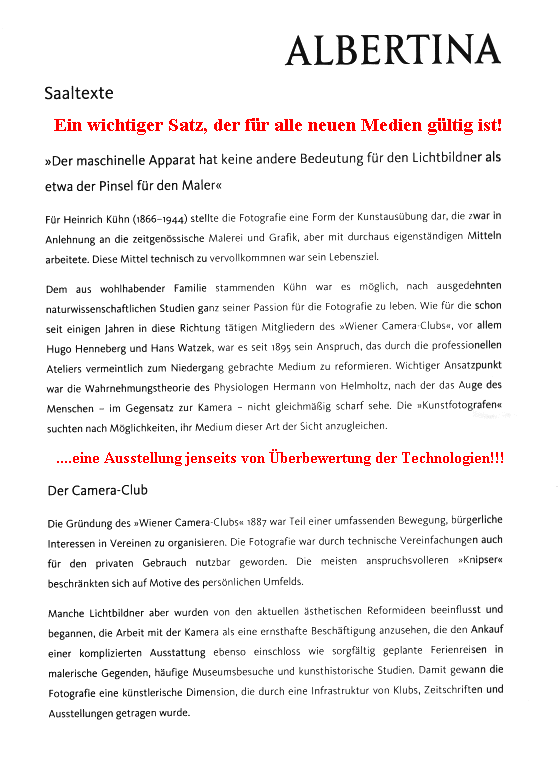 ALBERTINA

Saaltexte

Ein wichtiger Satz, der für alle neuen Medien gültig ist!

»Der maschinelle Apparat hat keine andere Bedeutung für den Lichtbildner als etwa der Pinsel für den Maler«

Für Heinrich Kühn (1866–1944) stellte die Fotografie eine Form der Kunstausübung dar, die zwar in Anlehnung an die zeitgenössische Malerei und Grafik, aber mit durchaus eigenständigen Mitteln arbeitete. Diese Mittel technisch zu vervollkommnen war sein Lebensziel.

Dem aus wohlhabender Familie stammenden Kühn war es möglich, nach ausgedehnten naturwissenschaftlichen Studien ganz seiner Passion für die Fotografie zu leben. Wie für die schon seit einigen Jahren in diese Richtung tätigen Mitgliedern des »Wiener Camera-Clubs«, vor allem Hugo Henneberg und Hans Watzek, war es seit 1895 sein Anspruch, das durch die professionellen Ateliers vermeintlich zum Niedergang gebrachte Medium zu reformieren. Wichtiger Ansatzpunkt war die Wahrnehmungstheorie des Physiologen Hermann von Helmholtz, nach der das Auge des Menschen – im Gegensatz zur Kamera – nicht gleichmäßig scharf sehe. Die »Kunstfotografen« suchten nach Möglichkeiten, ihr Medium dieser Art der Sicht anzugleichen.

....eine Ausstellung jenseits von Überbewertung der Technologien!!!

Der Camera-Club

Die Gründung des »Wiener Camera-Clubs« 1887 war Teil einer umfassenden Bewegung, bürgerliche Interessen in Vereinen zu organisieren. Die Fotografie war durch technische Vereinfachungen auch für den privaten Gebrauch nutzbar geworden. Die meisten anspruchsvolleren »Knipser« beschränkten sich auf Motive des persönlichen Umfelds.

Manche Lichtbildner aber wurden von den aktuellen ästhetischen Reformideen beeinflusst und begannen, die Arbeit mit der Kamera als eine ernsthafte Beschäftigung anzusehen, die den Ankauf einer komplizierten Ausstattung ebenso einschloss wie sorgfältig geplante Ferienreisen in malerische Gegenden, häufige Museumsbesuche und kunsthistorische Studien. Damit gewann die Fotografie eine künstlerische Dimension, die durch eine Infrastruktur von Klubs, Zeitschriften und Ausstellungen getragen wurde.